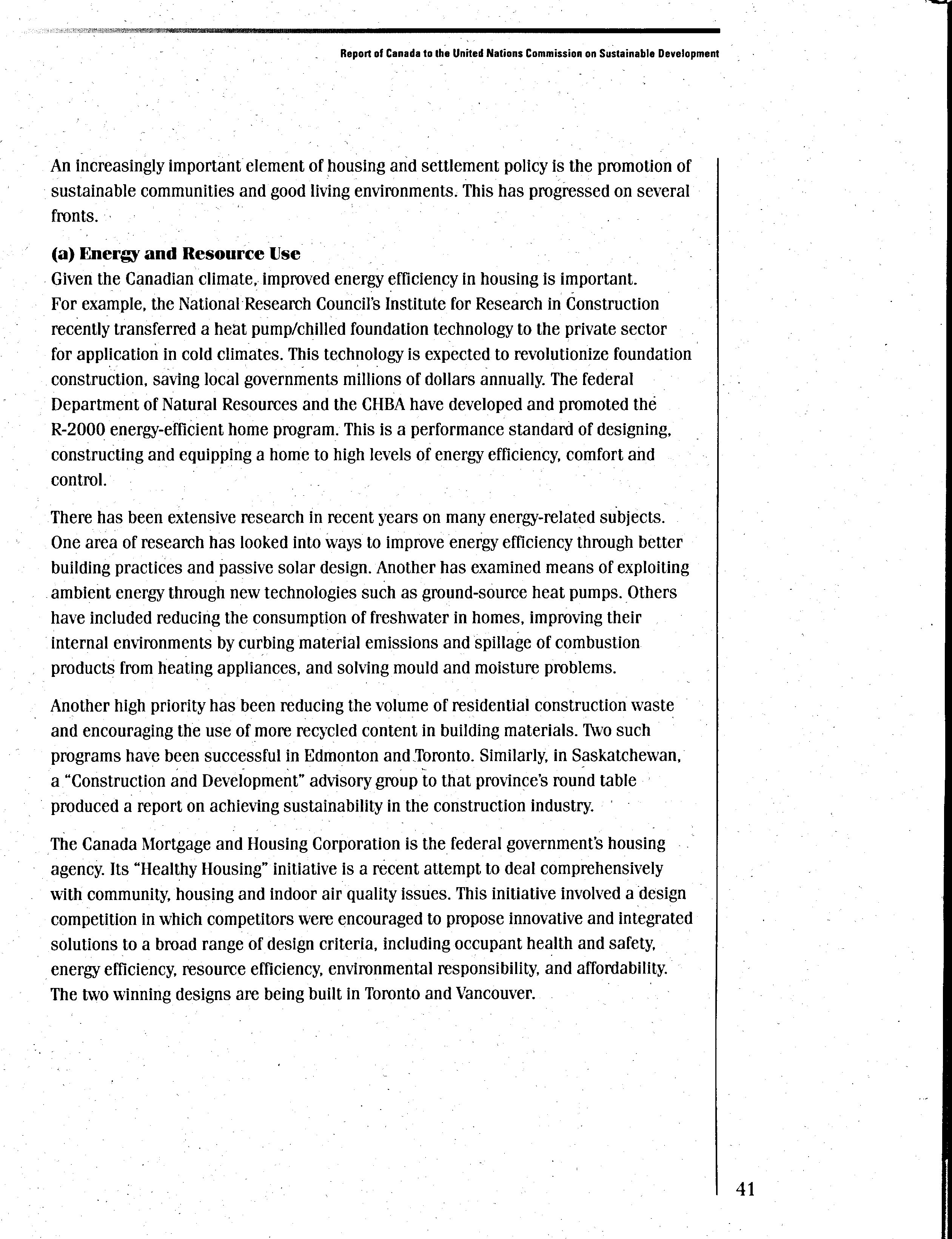 Report of Canada to the United Nations Commission on Sustainable Development

An increasingly important element of housing and settlement policy is the promotion of sustainable communities and good living environments. This has progressed on several fronts.

(a) Energy and Resource Use
Given the Canadian climate, improved energy efficiency in housing is important. For example, the National Research Council's Institute for Research in Construction recently transferred a heat pump/chilled foundation technology to the private sector for application in cold climates. This technology is expected to revolutionize foundation construction, saving local governments millions of dollars annually. The federal Department of Natural Resources and the CHBA have developed and promoted the R-2000 energy-efficient home program. This is a performance standard of designing, constructing and equipping a home to high levels of energy efficiency, comfort and control.

There has been extensive research in recent years on many energy-related subjects. One area of research has looked into ways to improve energy efficiency through better building practices and passive solar design. Another has examined means of exploiting ambient energy through new technologies such as ground-source heat pumps. Others have included reducing the consumption of freshwater in homes, improving their internal environments by curbing material emissions and spillage of combustion products from heating appliances, and solving mould and moisture problems.

Another high priority has been reducing the volume of residential construction waste and encouraging the use of more recycled content in building materials. Two such programs have been successful in Edmonton and Toronto. Similarly, in Saskatchewan, a "Construction and Development" advisory group to that province's round table produced a report on achieving sustainability in the construction industry.

The Canada Mortgage and Housing Corporation is the federal government's housing agency. Its "Healthy Housing" initiative is a recent attempt to deal comprehensively with community, housing and indoor air quality issues. This initiative involved a design competition in which competitors were encouraged to propose innovative and integrated solutions to a broad range of design criteria, including occupant health and safety, energy efficiency, resource efficiency, environmental responsibility, and affordability. The two winning designs are being built in Toronto and Vancouver.

41